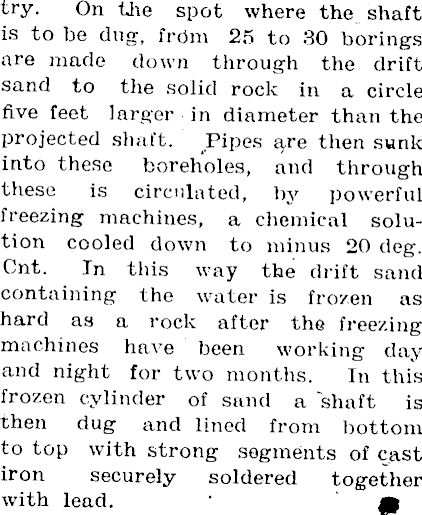 try. On the spot where the shaft is to be dug, from 25 to 30 borings are made down through the drift sand to the solid rock in a circle five feet larger in diameter than the projected shaft. Pipes are then sunk into these boreholes, and through these is circulated, by powerful freezing machines, a chemical solution cooled down to minus 20 deg. Cnt. In this way the drift sand containing the water is frozen as hard as a rock after the freezing machines have been working day and night for two months. In this frozen cylinder of sand a shaft is then dug and lined from bottom to top with strong segments of cast iron securely soldered together with lead.